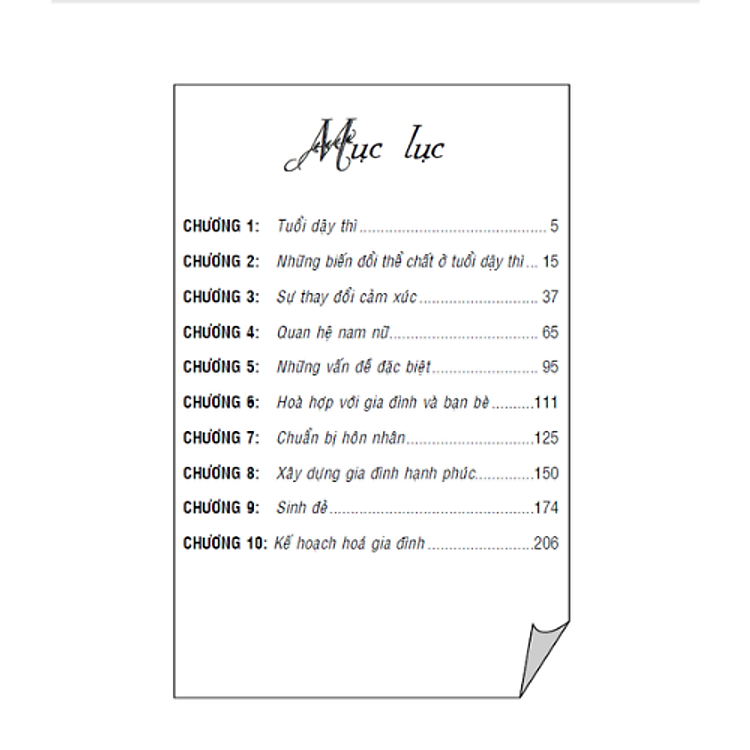 Mục lục

CHƯƠNG 1: Tuổi dậy thì 5

CHƯƠNG 2: Những biến đổi thể chất ở tuổi dậy thì 15

CHƯƠNG 3: Sự thay đổi cảm xúc 37

CHƯƠNG 4: Quan hệ nam nữ 65

CHƯƠNG 5: Những vấn đề đặc biệt 95

CHƯƠNG 6: Hoà hợp với gia đình và bạn bè 111

CHƯƠNG 7: Chuẩn bị hôn nhân 125

CHƯƠNG 8: Xây dựng gia đình hạnh phúc 150

CHƯƠNG 9: Sinh đẻ 174

CHƯƠNG 10: Kế hoạch hoá gia đình 206